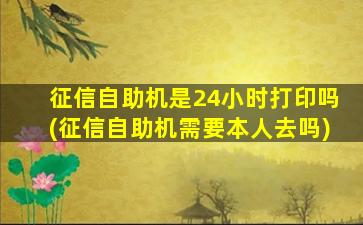 征信自助机是24小时打印吗
(征信自助机需要本人去吗)